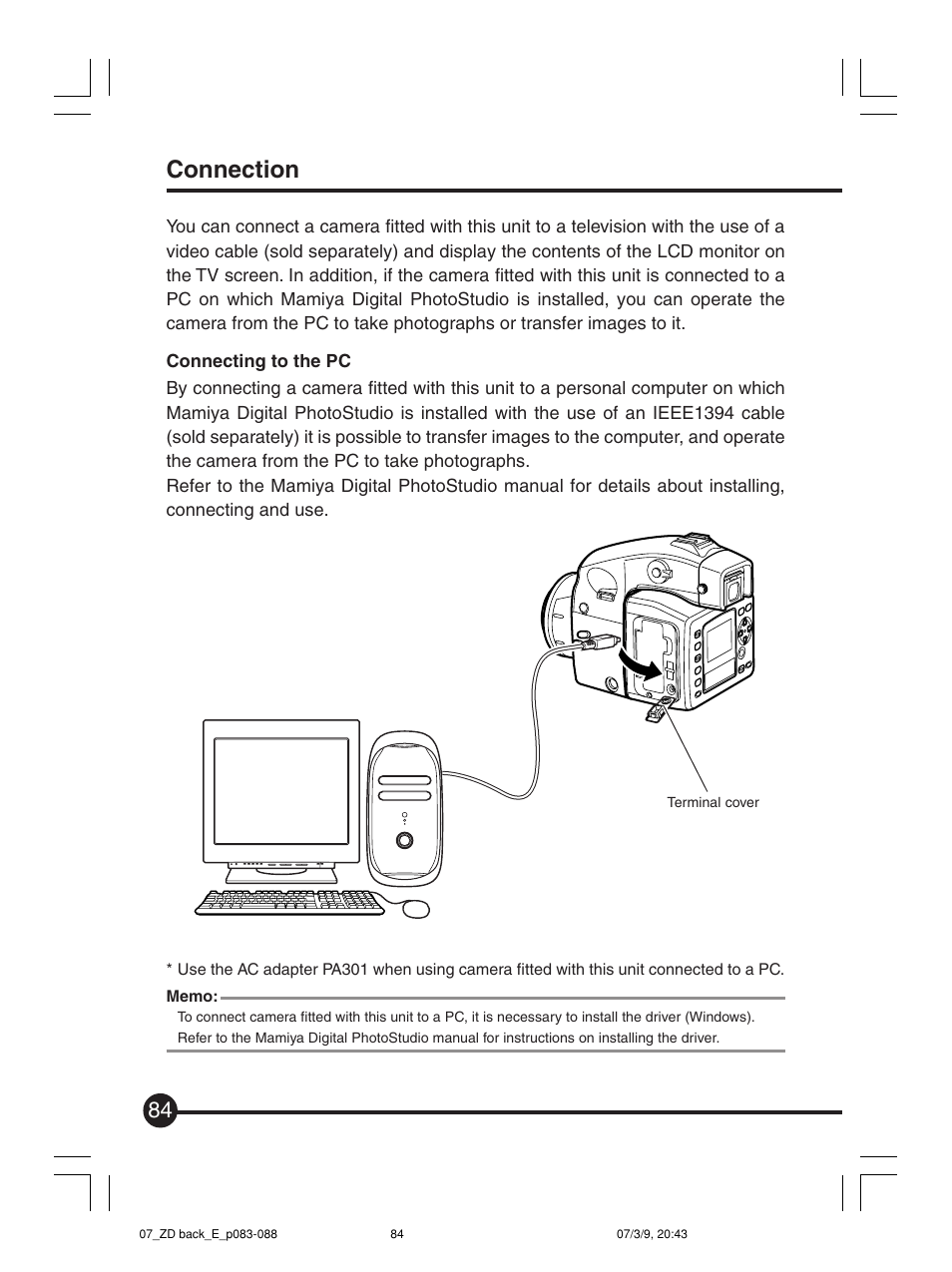 Connection

You can connect a camera fitted with this unit to a television with the use of a video cable (sold separately) and display the contents of the LCD monitor on the TV screen. In addition, if the camera fitted with this unit is connected to a PC on which Mamiya Digital PhotoStudio is installed, you can operate the camera from the PC to take photographs or transfer images to it.

Connecting to the PC

By connecting a camera fitted with this unit to a personal computer on which Mamiya Digital PhotoStudio is installed with the use of an IEEE1394 cable (sold separately) it is possible to transfer images to the computer, and operate the camera from the PC to take photographs.
Refer to the Mamiya Digital PhotoStudio manual for details about installing, connecting and use.

Terminal cover

* Use the AC adapter PA301 when using camera fitted with this unit connected to a PC.

Memo:
To connect camera fitted with this unit to a PC, it is necessary to install the driver (Windows).
Refer to the Mamiya Digital PhotoStudio manual for instructions on installing the driver.

84

07_ZD back_E_p083-088 84 07/3/9, 20:43